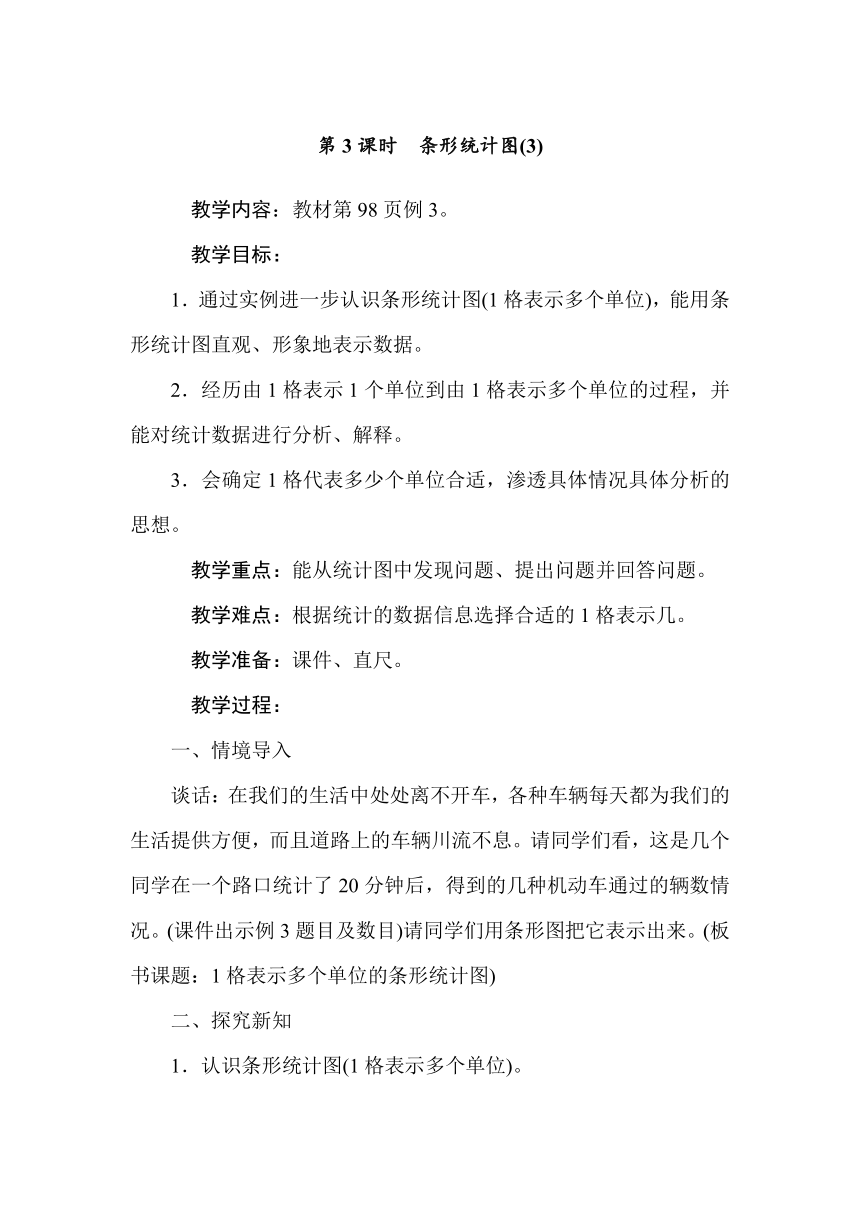 第 3 课时　条形统计图(3)

教学内容：教材第 98 页例 3。

教学目标：

1．通过实例进一步认识条形统计图(1 格表示多个单位)，能用条形统计图直观、形象地表示数据。

2．经历由 1 格表示 1 个单位到由 1 格表示多个单位的过程，并能对统计数据进行分析、解释。

3．会确定 1 格代表多少个单位合适，渗透具体情况具体分析的思想。

教学重点：能从统计图中发现问题、提出问题并回答问题。

教学难点：根据统计的数据信息选择合适的 1 格表示几。

教学准备：课件、直尺。

教学过程：

一、情境导入

谈话：在我们的生活中处处离不开车，各种车辆每天都为我们的生活提供方便，而且道路上的车辆川流不息。请同学们看，这是几个同学在一个路口统计了 20 分钟后，得到的几种机动车通过的辆数情况。(课件出示例 3 题目及数目)请同学们用条形图把它表示出来。(板书课题：1 格表示多个单位的条形统计图)

二、探究新知

1．认识条形统计图(1 格表示多个单位)。